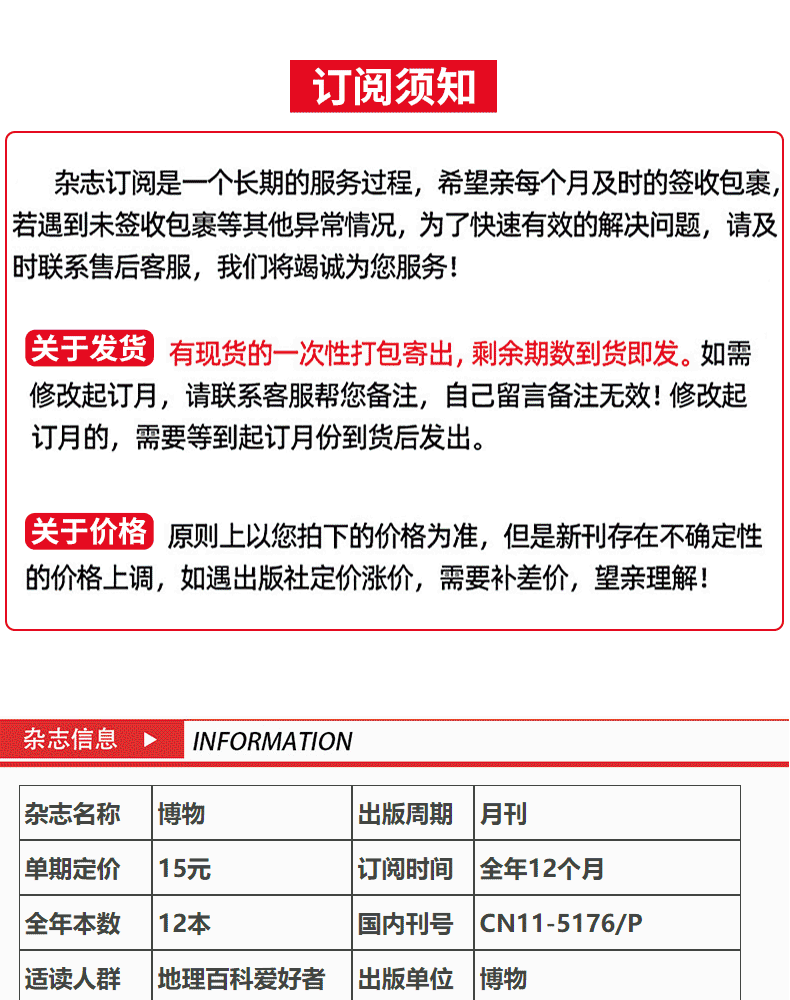 订阅须知

杂志订阅是一个长期的服务过程，希望亲每个月及时的签收包裹，若遇到未签收包裹等其他异常情况，为了快速有效的解决问题，请及时联系售后客服，我们将竭诚为您服务！

关于发货 有现货的一次性打包寄出，剩余期数到货即发。如需修改起订月，请联系客服帮您备注，自己留言备注无效！修改起订月的，需要等到起订月份到货后发出。

关于价格 原则上以您拍下的价格为准，但是新刊存在不确定性的价格上调，如遇出版社定价涨价，需要补差价，望亲理解！

杂志信息 INFORMATION

| 杂志名称 | 博物 | 出版周期 | 月刊 |
|---|---|---|---|
| 单期定价 | 15元 | 订阅时间 | 全年12个月 |
| 全年本数 | 12本 | 国内刊号 | CN11-5176/P |
| 适读人群 | 地理百科爱好者 | 出版单位 | 博物 |